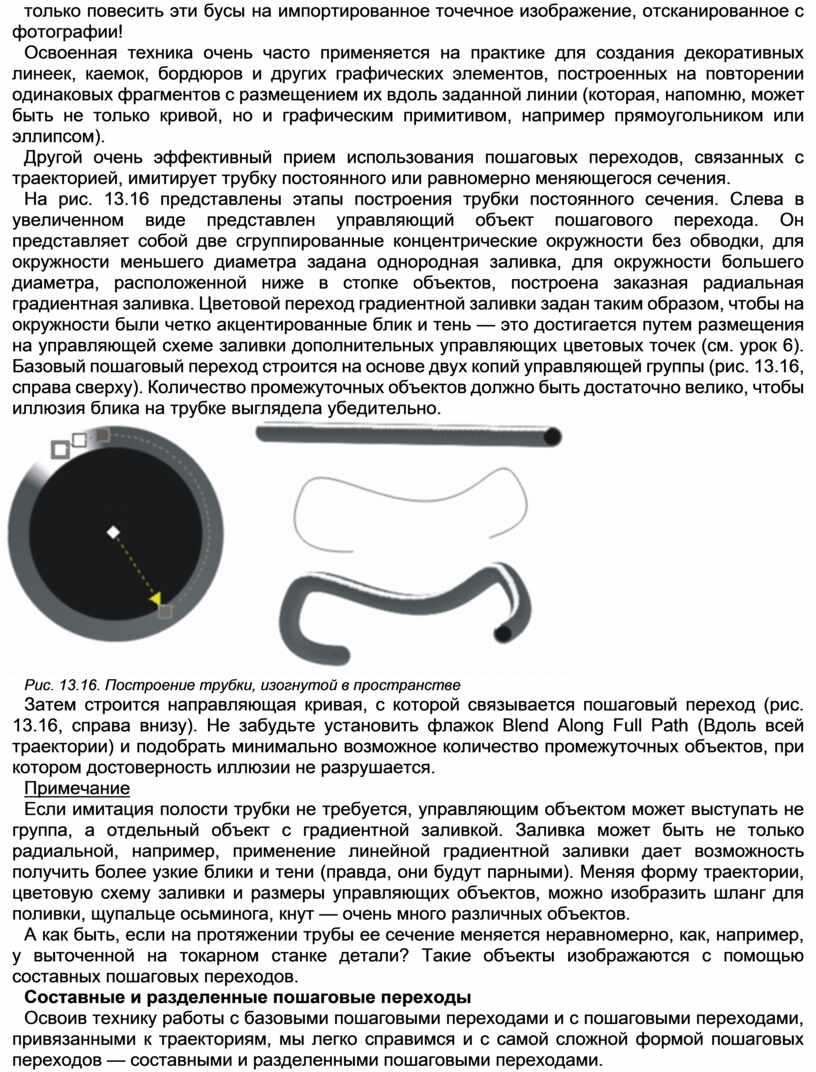 только повесить эти бусы на импортированное точечное изображение, отсканированное с фотографии!

Освоенная техника очень часто применяется на практике для создания декоративных линеек, каемок, бордюров и других графических элементов, построенных на повторении одинаковых фрагментов с размещением их вдоль заданной линии (которая, напомню, может быть не только кривой, но и графическим примитивом, например прямоугольником или эллипсом).

Другой очень эффективный прием использования пошаговых переходов, связанных с траекторией, имитирует трубку постоянного или равномерно меняющегося сечения.

На рис. 13.16 представлены этапы построения трубки постоянного сечения. Слева в увеличенном виде представлен управляющий объект пошагового перехода. Он представляет собой две сгруппированные концентрические окружности без обводки, для окружности меньшего диаметра задана однородная заливка, для окружности большего диаметра, расположенной ниже в стопке объектов, построена заказная радиальная градиентная заливка. Цветовой переход градиентной заливки задан таким образом, чтобы на окружности были четко акцентированные блик и тень — это достигается путем размещения на управляющей схеме заливки дополнительных управляющих цветовых точек (см. урок 6). Базовый пошаговый переход строится на основе двух копий управляющей группы (рис. 13.16, справа сверху). Количество промежуточных объектов должно быть достаточно велико, чтобы иллюзия блика на трубке выглядела убедительно.

Рис. 13.16. Построение трубки, изогнутой в пространстве

Затем строится направляющая кривая, с которой связывается пошаговый переход (рис. 13.16, справа внизу). Не забудьте установить флажок Blend Along Full Path (Вдоль всей траектории) и подобрать минимально возможное количество промежуточных объектов, при котором достоверность иллюзии не разрушается.

Примечание

Если имитация полости трубки не требуется, управляющим объектом может выступать не группа, а отдельный объект с градиентной заливкой. Заливка может быть не только радиальной, например, применение линейной градиентной заливки дает возможность получить более узкие блики и тени (правда, они будут парными). Меняя форму траектории, цветовую схему заливки и размеры управляющих объектов, можно изобразить шланг для поливки, щупальце осьминога, кнут — очень много различных объектов.

А как быть, если на протяжении трубы ее сечение меняется неравномерно, как, например, у выточенной на токарном станке детали? Такие объекты изображаются с помощью составных пошаговых переходов.

Составные и разделенные пошаговые переходы

Освоив технику работы с базовыми пошаговыми переходами и с пошаговыми переходами, привязанными к траекториям, мы легко справимся и с самой сложной формой пошаговых переходов — составными и разделенными пошаговыми переходами.